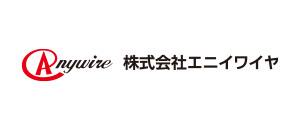 Anywire 株式会社エニイワイヤ